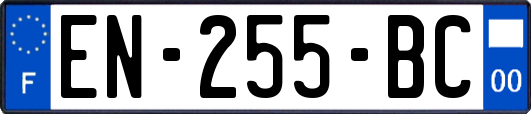 F

EN-255-BC

00